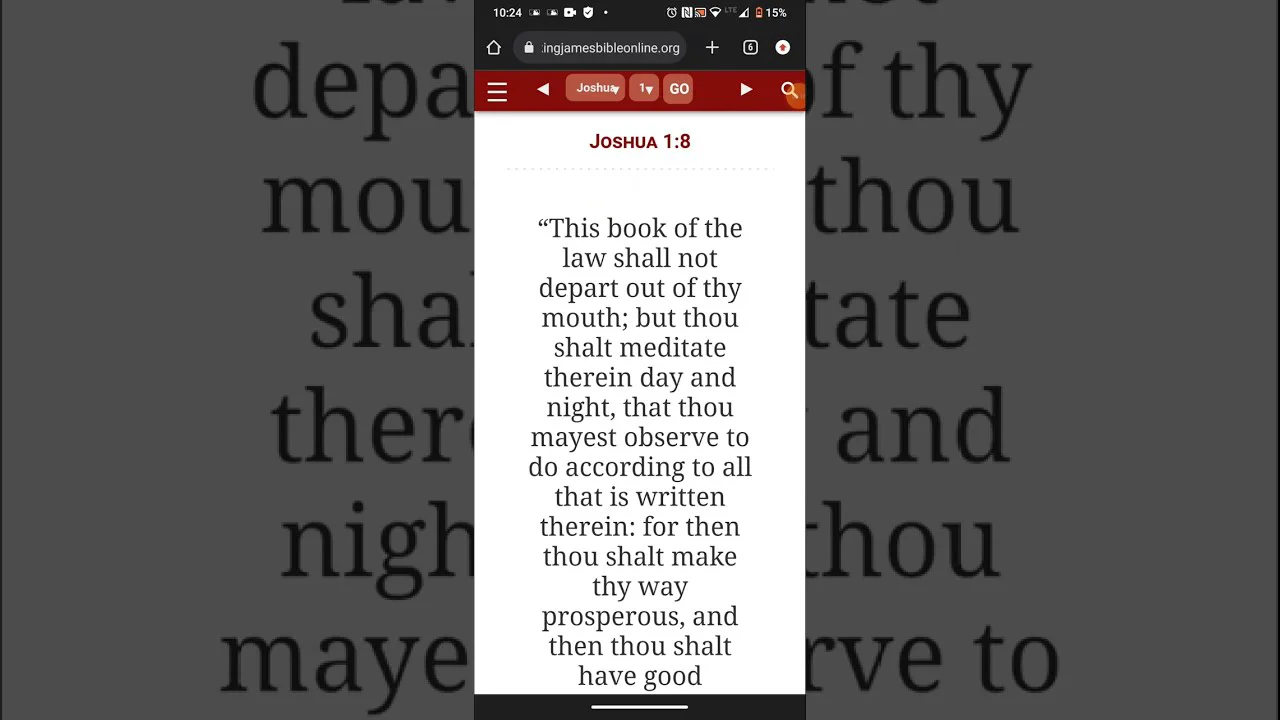 10:24 15%

.ingjamesbibleonline.org

6

Joshua 1 GO

JOSHUA 1:8

“This book of the law shall not depart out of thy mouth; but thou shalt meditate therein day and night, that thou mayest observe to do according to all that is written therein: for then thou shalt make thy way prosperous, and then thou shalt have good